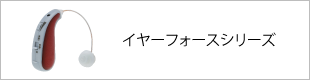 イヤーフォースシリーズ